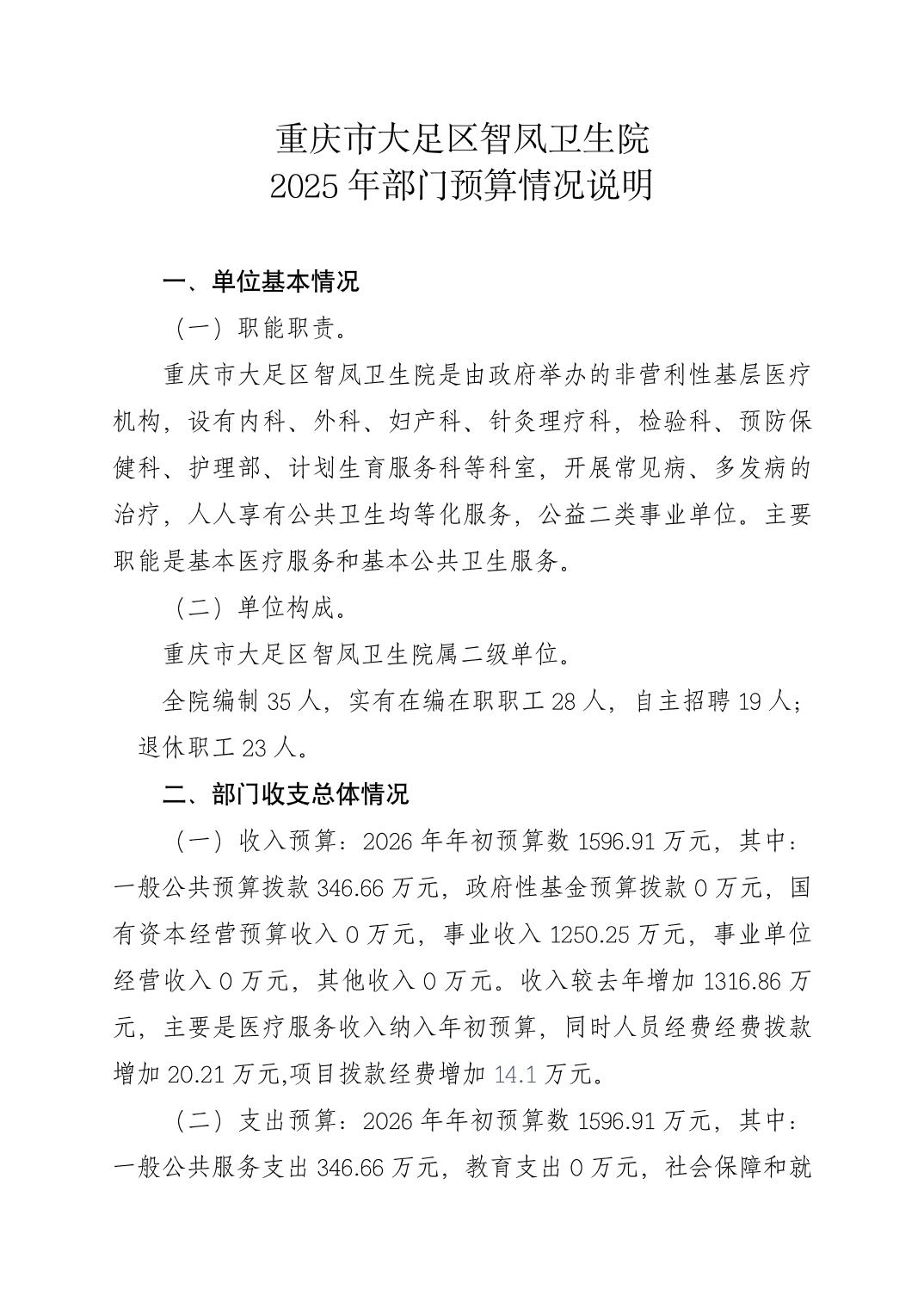 重庆市大足区智凤卫生院
2025 年部门预算情况说明

一、单位基本情况

（一）职能职责。

重庆市大足区智凤卫生院是由政府举办的非营利性基层医疗机构，设有内科、外科、妇产科、针灸理疗科，检验科、预防保健科、护理部、计划生育服务科等科室，开展常见病、多发病的治疗，人人享有公共卫生均等化服务，公益二类事业单位。主要职能是基本医疗服务和基本公共卫生服务。

（二）单位构成。

重庆市大足区智凤卫生院属二级单位。

全院编制 35 人，实有在编在职职工 28 人，自主招聘 19 人；退休职工 23 人。

二、部门收支总体情况

（一）收入预算：2026 年年初预算数 1596.91 万元，其中：一般公共预算拨款 346.66 万元，政府性基金预算拨款 0 万元，国有资本经营预算收入 0 万元，事业收入 1250.25 万元，事业单位经营收入 0 万元，其他收入 0 万元。收入较去年增加 1316.86 万元，主要是医疗服务收入纳入年初预算，同时人员经费经费拨款增加 20.21 万元,项目拨款经费增加 14.1 万元。

（二）支出预算：2026 年年初预算数 1596.91 万元，其中：一般公共服务支出 346.66 万元，教育支出 0 万元，社会保障和就